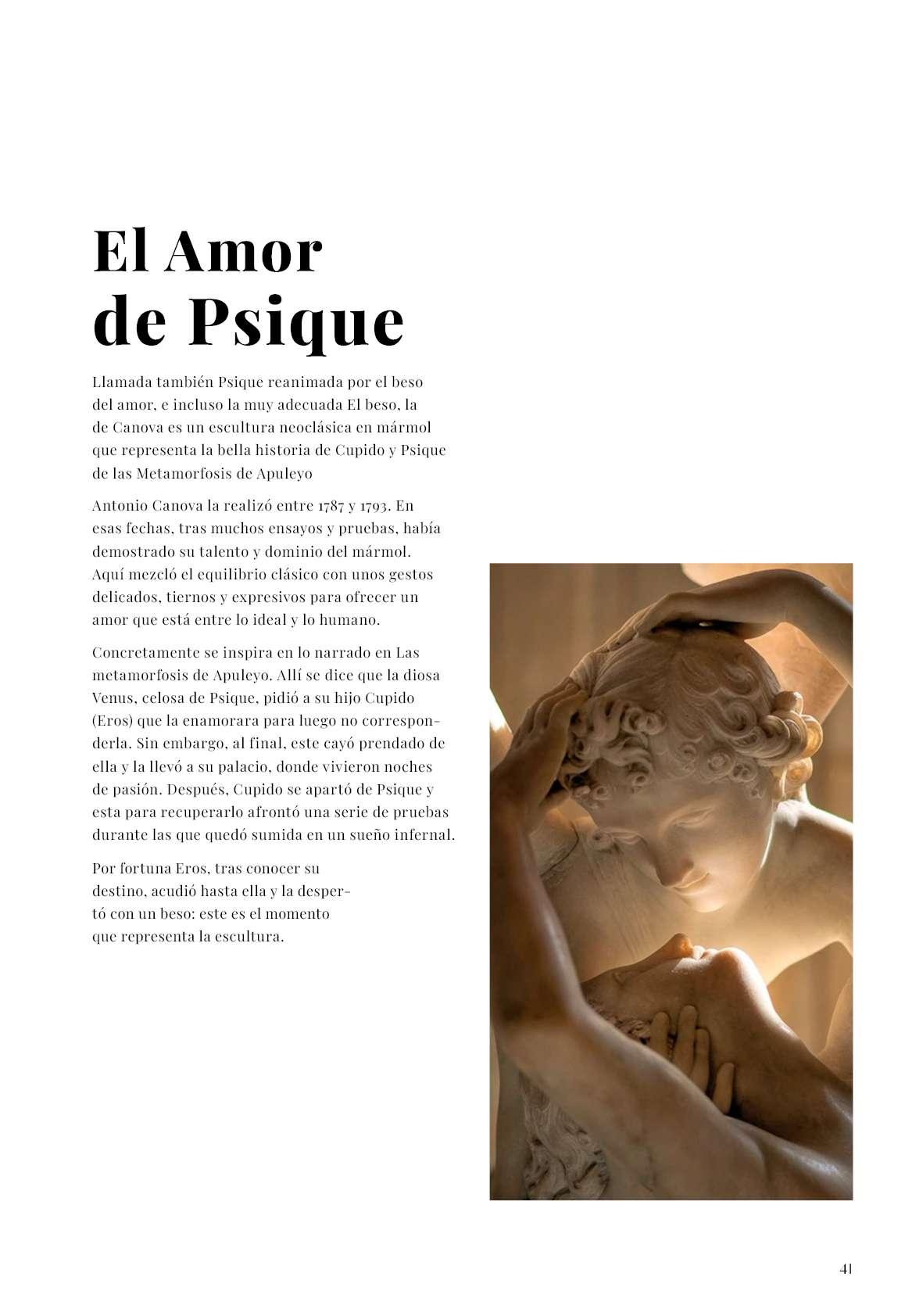 El Amor de Psique

Llamada también Psique reanimada por el beso del amor, e incluso la muy adecuada El beso, la de Canova es un escultura neoclásica en mármol que representa la bella historia de Cupido y Psique de las Metamorfosis de Apuleyo

Antonio Canova la realizó entre 1787 y 1793. En esas fechas, tras muchos ensayos y pruebas, había demostrado su talento y dominio del mármol. Aquí mezcló el equilibrio clásico con unos gestos delicados, tiernos y expresivos para ofrecer un amor que está entre lo ideal y lo humano.

Concretamente se inspira en lo narrado en Las metamorfosis de Apuleyo. Allí se dice que la diosa Venus, celosa de Psique, pidió a su hijo Cupido (Eros) que la enamorara para luego no corresponderla. Sin embargo, al final, este cayó prendado de ella y la llevó a su palacio, donde vivieron noches de pasión. Después, Cupido se apartó de Psique y esta para recuperarlo afrontó una serie de pruebas durante las que quedó sumida en un sueño infernal.

Por fortuna Eros, tras conocer su destino, acudió hasta ella y la despertó con un beso: este es el momento que representa la escultura.

41